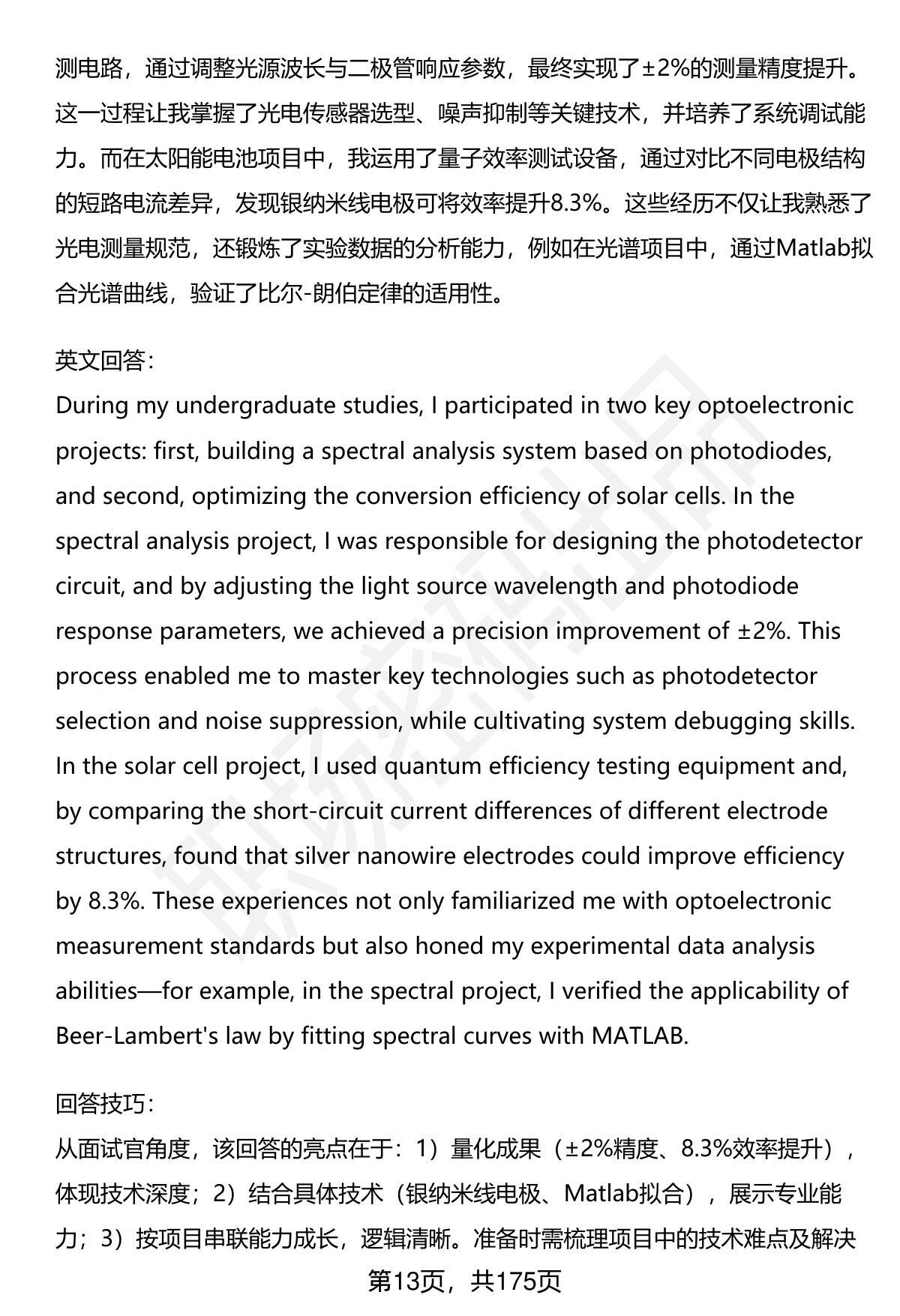 测电路，通过调整光源波长与二极管响应参数，最终实现了±2%的测量精度提升。这一过程让我掌握了光电传感器选型、噪声抑制等关键技术，并培养了系统调试能力。而在太阳能电池项目中，我运用了量子效率测试设备，通过对比不同电极结构的短路电流差异，发现银纳米线电极可将效率提升8.3%。这些经历不仅让我熟悉了光电测量规范，还锻炼了实验数据的分析能力，例如在光谱项目中，通过Matlab拟合光谱曲线，验证了比尔-朗伯定律的适用性。

英文回答：
During my undergraduate studies, I participated in two key optoelectronic projects: first, building a spectral analysis system based on photodiodes, and second, optimizing the conversion efficiency of solar cells. In the spectral analysis project, I was responsible for designing the photodetector circuit, and by adjusting the light source wavelength and photodiode response parameters, we achieved a precision improvement of ±2%. This process enabled me to master key technologies such as photodetector selection and noise suppression, while cultivating system debugging skills. In the solar cell project, I used quantum efficiency testing equipment and, by comparing the short-circuit current differences of different electrode structures, found that silver nanowire electrodes could improve efficiency by 8.3%. These experiences not only familiarized me with optoelectronic measurement standards but also honed my experimental data analysis abilities—for example, in the spectral project, I verified the applicability of Beer-Lambert's law by fitting spectral curves with MATLAB.

回答技巧：
从面试官角度，该回答的亮点在于：1）量化成果（±2%精度、8.3%效率提升），体现技术深度；2）结合具体技术（银纳米线电极、Matlab拟合），展示专业能力；3）按项目串联能力成长，逻辑清晰。准备时需梳理项目中的技术难点及解决

第13页，共175页